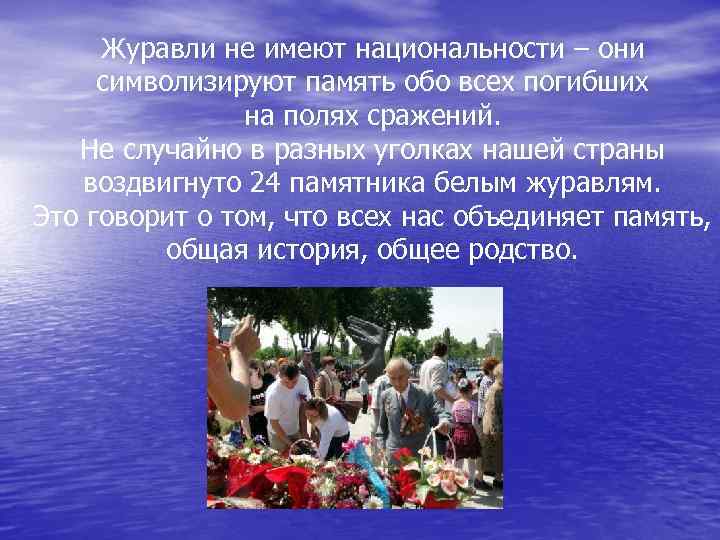 Журавли не имеют национальности – они символизируют память обо всех погибших на полях сражений.
Не случайно в разных уголках нашей страны воздвигнуто 24 памятника белым журавлям.
Это говорит о том, что всех нас объединяет память, общая история, общее родство.